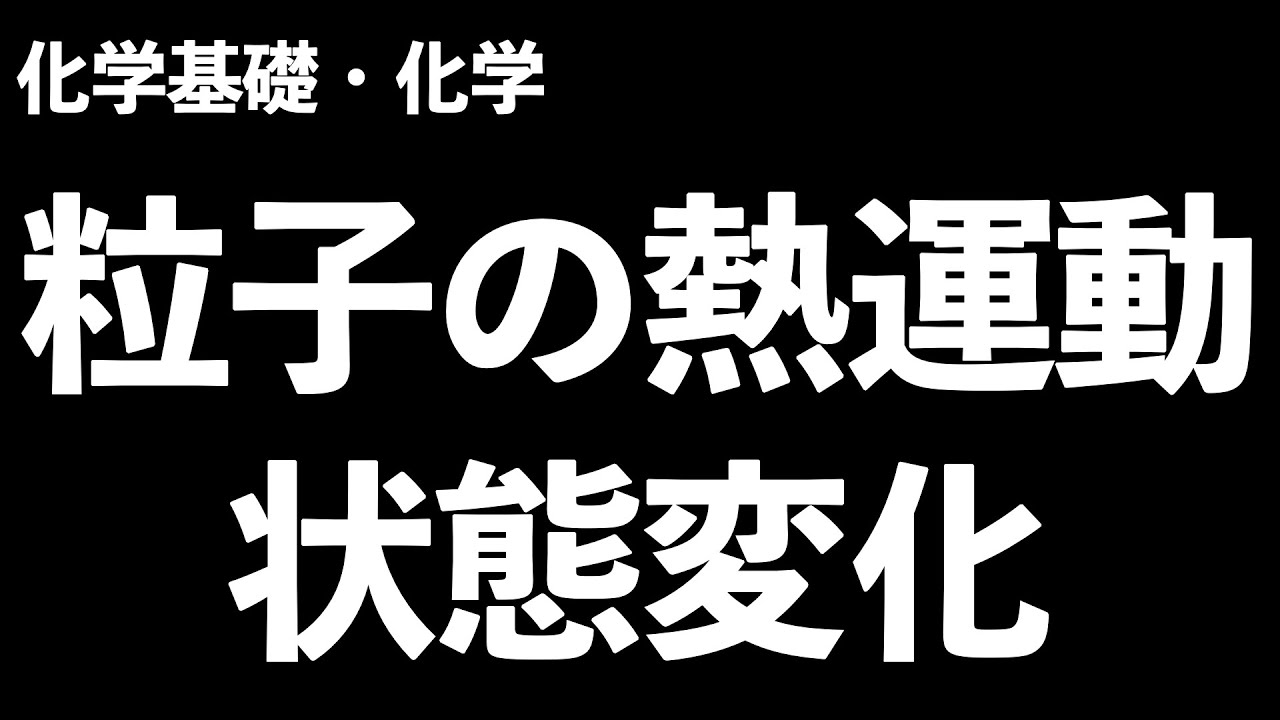 化学基礎・化学

粒子の熱運動
状態変化